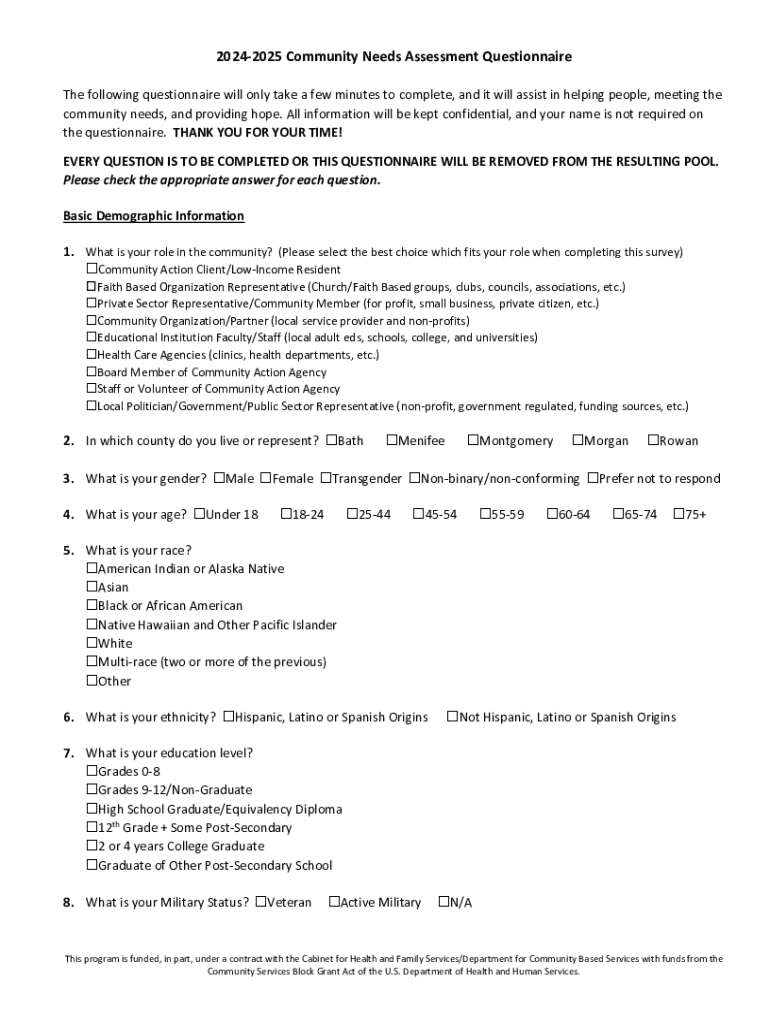 2024-2025 Community Needs Assessment Questionnaire

The following questionnaire will only take a few minutes to complete, and it will assist in helping people, meeting the community needs, and providing hope. All information will be kept confidential, and your name is not required on the questionnaire. THANK YOU FOR YOUR TIME!

EVERY QUESTION IS TO BE COMPLETED OR THIS QUESTIONNAIRE WILL BE REMOVED FROM THE RESULTING POOL. Please check the appropriate answer for each question.

Basic Demographic Information

1. What is your role in the community? (Please select the best choice which fits your role when completing this survey)
☐Community Action Client/Low-Income Resident
☐Faith Based Organization Representative (Church/Faith Based groups, clubs, councils, associations, etc.)
☐Private Sector Representative/Community Member (for profit, small business, private citizen, etc.)
☐Community Organization/Partner (local service provider and non-profits)
☐Educational Institution Faculty/Staff (local adult eds, schools, college, and universities)
☐Health Care Agencies (clinics, health departments, etc.)
☐Board Member of Community Action Agency
☐Staff or Volunteer of Community Action Agency
☐Local Politician/Government/Public Sector Representative (non-profit, government regulated, funding sources, etc.)

2. In which county do you live or represent? ☐Bath ☐Menifee ☐Montgomery ☐Morgan ☐Rowan

3. What is your gender? ☐Male ☐Female ☐Transgender ☐Non-binary/non-conforming ☐Prefer not to respond

4. What is your age? ☐Under 18 ☐18-24 ☐25-44 ☐45-54 ☐55-59 ☐60-64 ☐65-74 ☐75+

5. What is your race?
☐American Indian or Alaska Native
☐Asian
☐Black or African American
☐Native Hawaiian and Other Pacific Islander
☐White
☐Multi-race (two or more of the previous)
☐Other

6. What is your ethnicity? ☐Hispanic, Latino or Spanish Origins ☐Not Hispanic, Latino or Spanish Origins

7. What is your education level?
☐Grades 0-8
☐Grades 9-12/Non-Graduate
☐High School Graduate/Equivalency Diploma
☐12$^{th}$ Grade + Some Post-Secondary
☐2 or 4 years College Graduate
☐Graduate of Other Post-Secondary School

8. What is your Military Status? ☐Veteran ☐Active Military ☐N/A

This program is funded, in part, under a contract with the Cabinet for Health and Family Services/Department for Community Based Services with funds from the Community Services Block Grant Act of the U.S. Department of Health and Human Services.